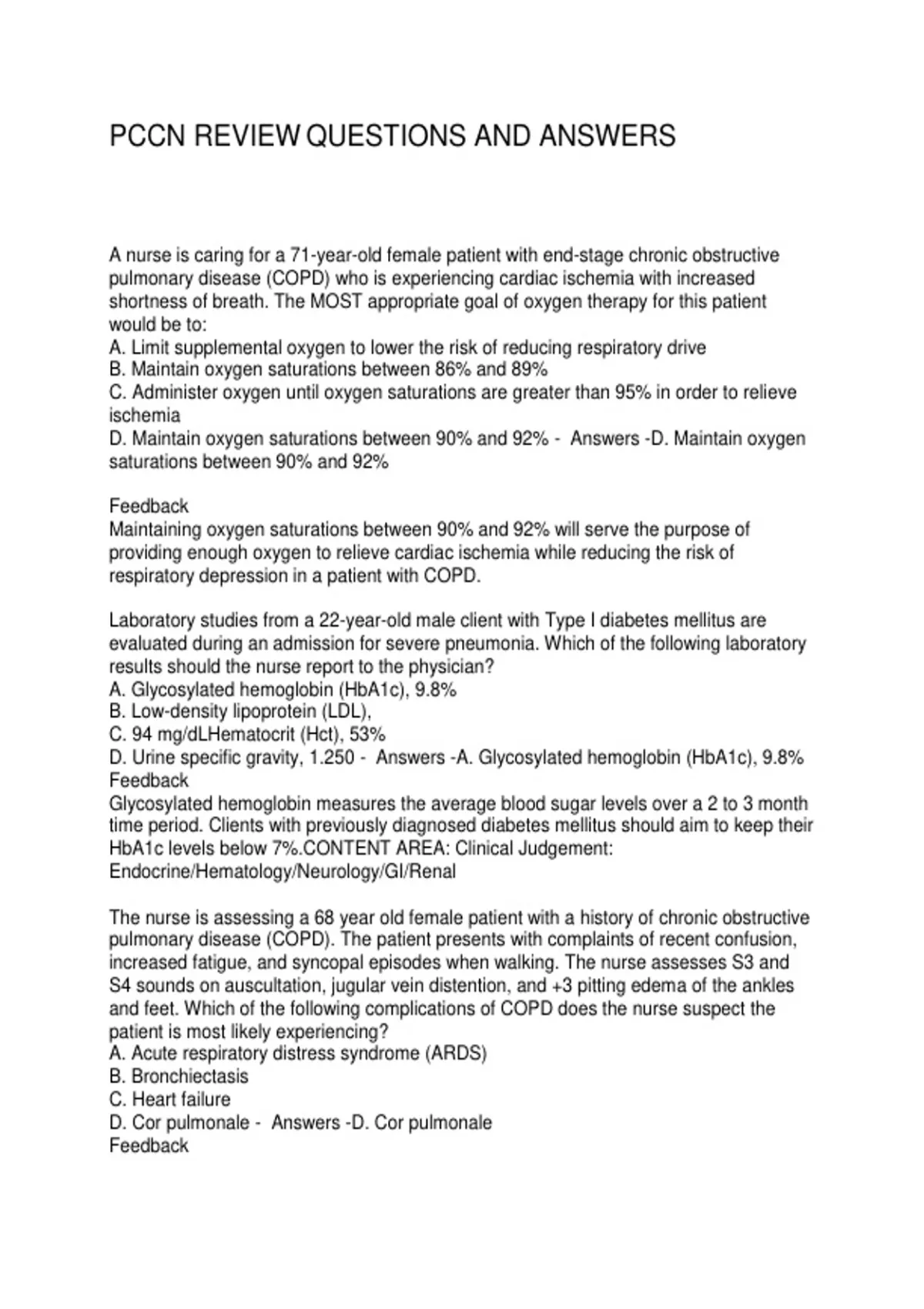 PCCN REVIEW QUESTIONS AND ANSWERS

A nurse is caring for a 71-year-old female patient with end-stage chronic obstructive pulmonary disease (COPD) who is experiencing cardiac ischemia with increased shortness of breath. The MOST appropriate goal of oxygen therapy for this patient would be to:
A. Limit supplemental oxygen to lower the risk of reducing respiratory drive
B. Maintain oxygen saturations between 86% and 89%
C. Administer oxygen until oxygen saturations are greater than 95% in order to relieve ischemia
D. Maintain oxygen saturations between 90% and 92% - Answers -D. Maintain oxygen saturations between 90% and 92%

Feedback
Maintaining oxygen saturations between 90% and 92% will serve the purpose of providing enough oxygen to relieve cardiac ischemia while reducing the risk of respiratory depression in a patient with COPD.

Laboratory studies from a 22-year-old male client with Type I diabetes mellitus are evaluated during an admission for severe pneumonia. Which of the following laboratory results should the nurse report to the physician?
A. Glycosylated hemoglobin (HbA1c), 9.8%
B. Low-density lipoprotein (LDL),
C. 94 mg/dLHematocrit (Hct), 53%
D. Urine specific gravity, 1.250 - Answers -A. Glycosylated hemoglobin (HbA1c), 9.8%
Feedback
Glycosylated hemoglobin measures the average blood sugar levels over a 2 to 3 month time period. Clients with previously diagnosed diabetes mellitus should aim to keep their HbA1c levels below 7%.CONTENT AREA: Clinical Judgement: Endocrine/Hematology/Neurology/GI/Renal

The nurse is assessing a 68 year old female patient with a history of chronic obstructive pulmonary disease (COPD). The patient presents with complaints of recent confusion, increased fatigue, and syncopal episodes when walking. The nurse assesses S3 and S4 sounds on auscultation, jugular vein distention, and +3 pitting edema of the ankles and feet. Which of the following complications of COPD does the nurse suspect the patient is most likely experiencing?
A. Acute respiratory distress syndrome (ARDS)
B. Bronchiectasis
C. Heart failure
D. Cor pulmonale - Answers -D. Cor pulmonale
Feedback